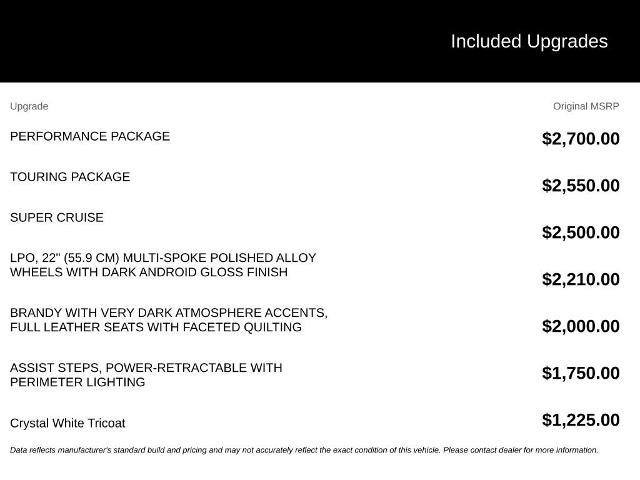 Included Upgrades

| Upgrade | Original MSRP |
|---|---|
| PERFORMANCE PACKAGE | $2,700.00 |
| TOURING PACKAGE | $2,550.00 |
| SUPER CRUISE | $2,500.00 |
| LPO, 22" (55.9 CM) MULTI-SPOKE POLISHED ALLOY WHEELS WITH DARK ANDROID GLOSS FINISH | $2,210.00 |
| BRANDY WITH VERY DARK ATMOSPHERE ACCENTS, FULL LEATHER SEATS WITH FACETED QUILTING | $2,000.00 |
| ASSIST STEPS, POWER-RETRACTABLE WITH PERIMETER LIGHTING | $1,750.00 |
| Crystal White Tricoat | $1,225.00 |

Data reflects manufacturer's standard build and pricing and may not accurately reflect the exact condition of this vehicle. Please contact dealer for more information.